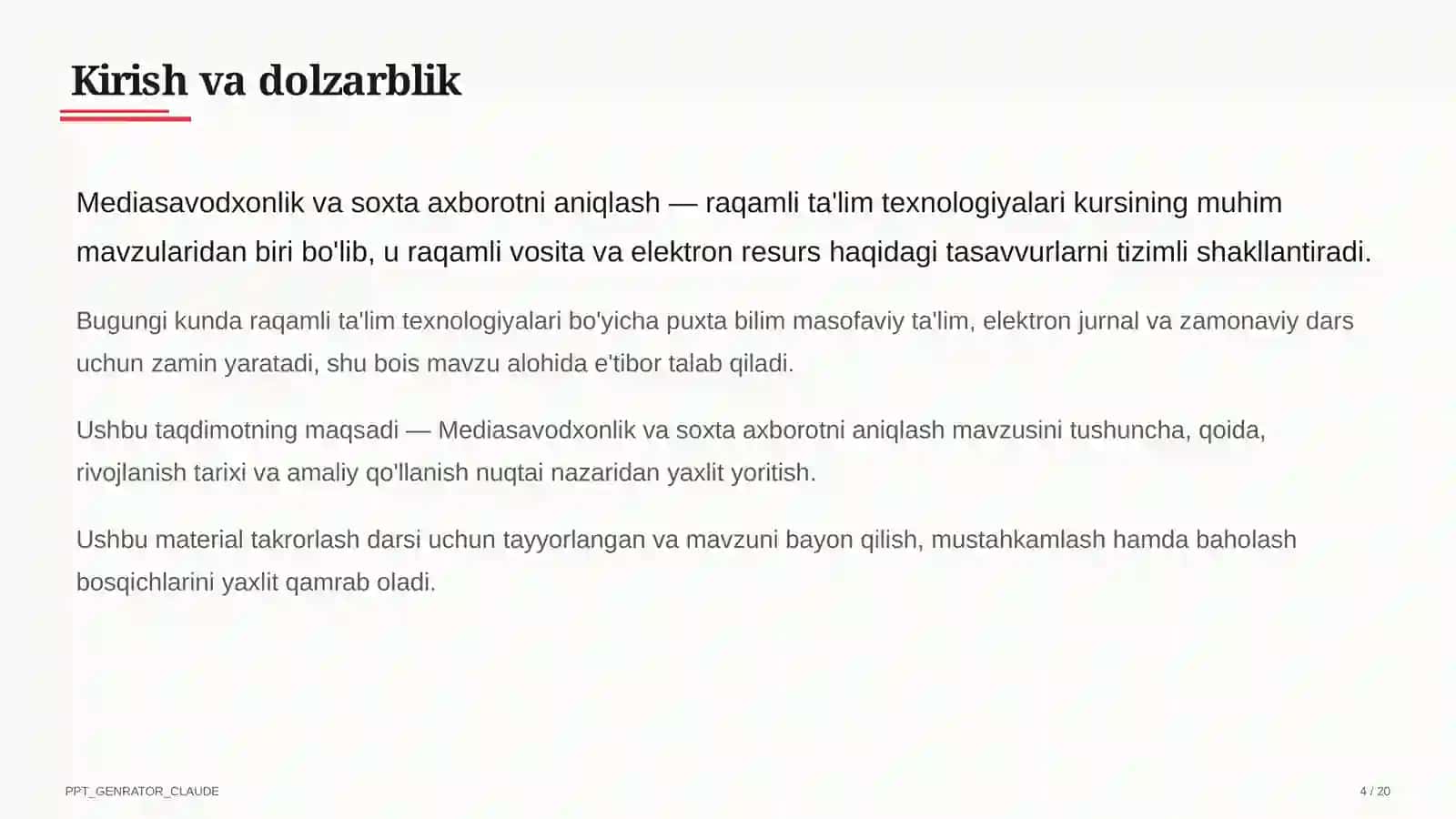 Kirish va dolzarblik

Mediasavodxonlik va soxta axborotni aniqlash — raqamli ta'lim texnologiyalari kursining muhim mavzularidan biri bo'lib, u raqamli vosita va elektron resurs haqidagi tasavvurlarni tizimli shakllantiradi.

Bugungi kunda raqamli ta'lim texnologiyalari bo'yicha puxta bilim masofaviy ta'lim, elektron jurnal va zamonaviy dars uchun zamin yaratadi, shu bois mavzu alohida e'tibor talab qiladi.

Ushbu taqdimotning maqsadi — Mediasavodxonlik va soxta axborotni aniqlash mavzusini tushuncha, qoida, rivojlanish tarixi va amaliy qo'llanish nuqtai nazaridan yaxlit yoritish.

Ushbu material takrorlash darsi uchun tayyorlangan va mavzuni bayon qilish, mustahkamlash hamda baholash bosqichlarini yaxlit qamrab oladi.

PPT_GENRATOR_CLAUDE

4 / 20